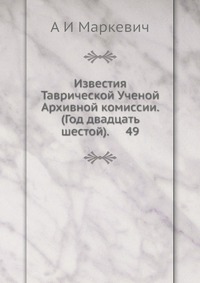 А И Маркевич

Известия Таврической Ученой Архивной комиссии. (Год двадцать шестой). 49